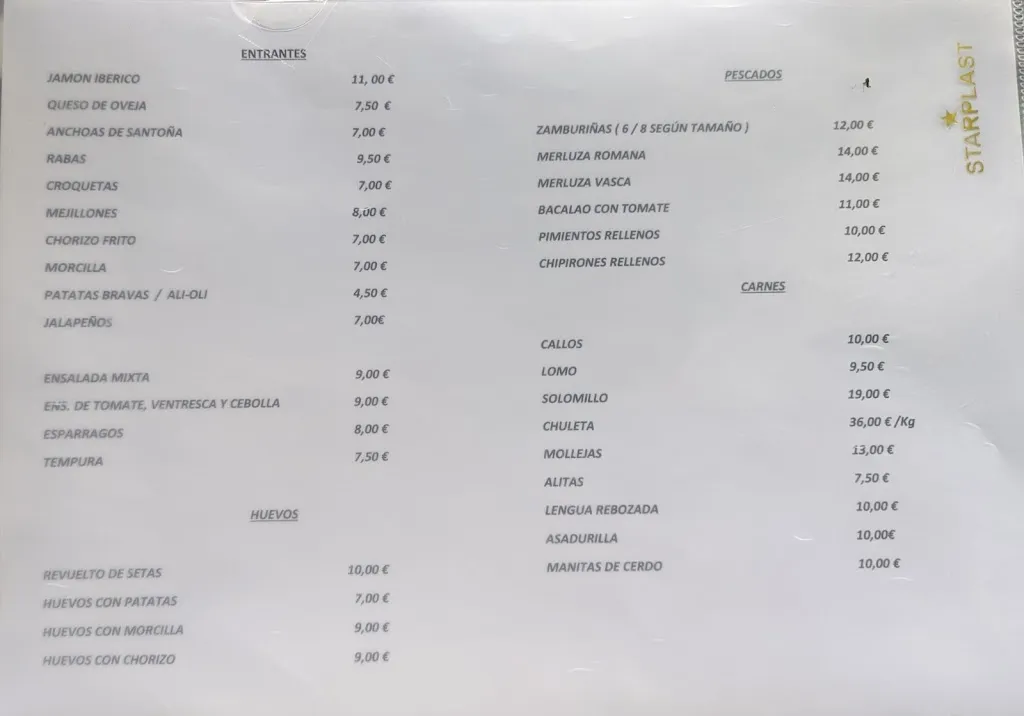 ENTRANTES

| | |
|---|---|
| JAMON IBERICO | 11, 00 € |
| QUESO DE OVEJA | 7,50 € |
| ANCHOAS DE SANTOÑA | 7,00 € |
| RABAS | 9,50 € |
| CROQUETAS | 7,00 € |
| MEJILLONES | 8,00 € |
| CHORIZO FRITO | 7,00 € |
| MORCILLA | 7,00 € |
| PATATAS BRAVAS / ALI-OLI | 4,50 € |
| JALAPEÑOS | 7,00€ |
| ENSALADA MIXTA | 9,00 € |
| ENS. DE TOMATE, VENTRESCA Y CEBOLLA | 9,00 € |
| ESPARRAGOS | 8,00 € |
| TEMPURA | 7,50 € |

HUEVOS

| | |
|---|---|
| REVUELTO DE SETAS | 10,00 € |
| HUEVOS CON PATATAS | 7,00 € |
| HUEVOS CON MORCILLA | 9,00 € |
| HUEVOS CON CHORIZO | 9,00 € |

PESCADOS

| | |
|---|---|
| ZAMBURIÑAS ( 6 / 8 SEGÚN TAMAÑO ) | 12,00 € |
| MERLUZA ROMANA | 14,00 € |
| MERLUZA VASCA | 14,00 € |
| BACALAO CON TOMATE | 11,00 € |
| PIMIENTOS RELLENOS | 10,00 € |
| CHIPIRONES RELLENOS | 12,00 € |

CARNES

| | |
|---|---|
| CALLOS | 10,00 € |
| LOMO | 9,50 € |
| SOLOMILLO | 19,00 € |
| CHULETA | 36,00 € /Kg |
| MOLLEJAS | 13,00 € |
| ALITAS | 7,50 € |
| LENGUA REBOZADA | 10,00 € |
| ASADURILLA | 10,00€ |
| MANITAS DE CERDO | 10,00 € |

STARPLAST